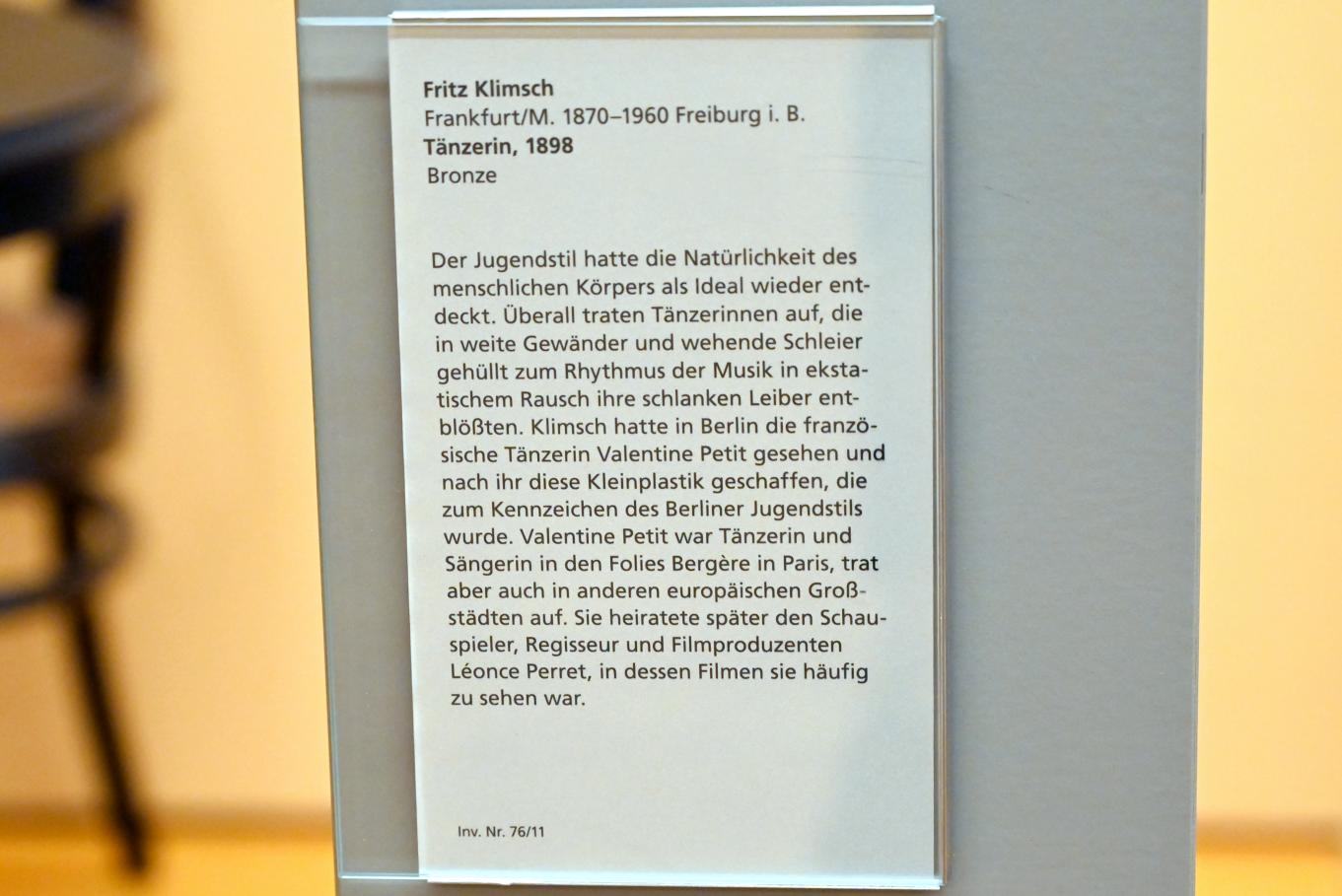 Fritz Klimsch
Frankfurt/M. 1870–1960 Freiburg i. B.
Tänzerin, 1898
Bronze

Der Jugendstil hatte die Natürlichkeit des menschlichen Körpers als Ideal wieder entdeckt. Überall traten Tänzerinnen auf, die in weite Gewänder und wehende Schleier gehüllt zum Rhythmus der Musik in ekstatischem Rausch ihre schlanken Leiber entblößten. Klimsch hatte in Berlin die französische Tänzerin Valentine Petit gesehen und nach ihr diese Kleinplastik geschaffen, die zum Kennzeichen des Berliner Jugendstils wurde. Valentine Petit war Tänzerin und Sängerin in den Folies Bergère in Paris, trat aber auch in anderen europäischen Großstädten auf. Sie heiratete später den Schauspieler, Regisseur und Filmproduzenten Léonce Perret, in dessen Filmen sie häufig zu sehen war.

Inv. Nr. 76/11